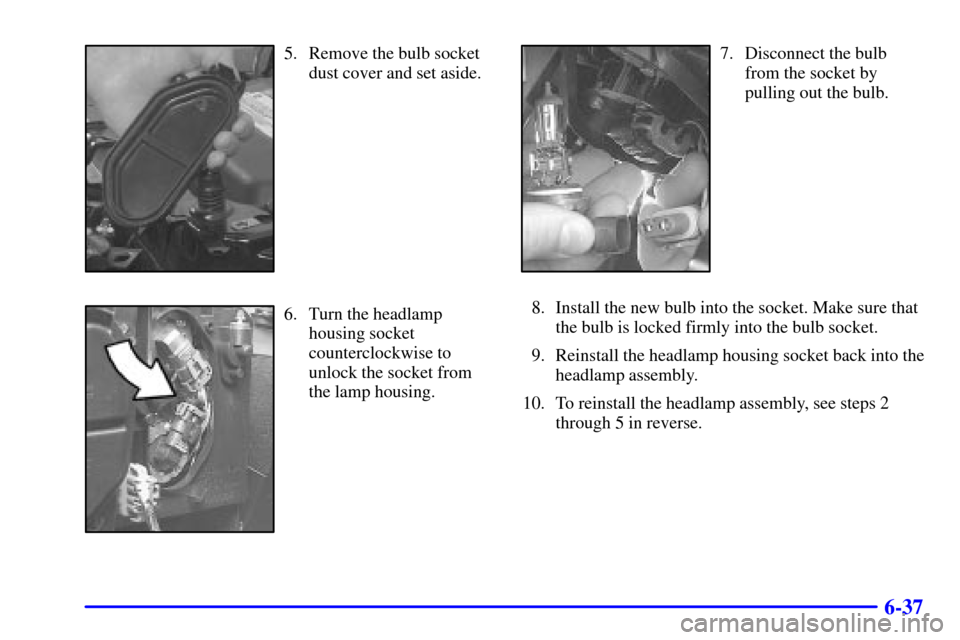 5. Remove the bulb socket dust cover and set aside.

6. Turn the headlamp housing socket counterclockwise to unlock the socket from the lamp housing.

7. Disconnect the bulb from the socket by pulling out the bulb.

8. Install the new bulb into the socket. Make sure that the bulb is locked firmly into the bulb socket.

9. Reinstall the headlamp housing socket back into the headlamp assembly.

10. To reinstall the headlamp assembly, see steps 2 through 5 in reverse.

6-37

carmanualsonline.info